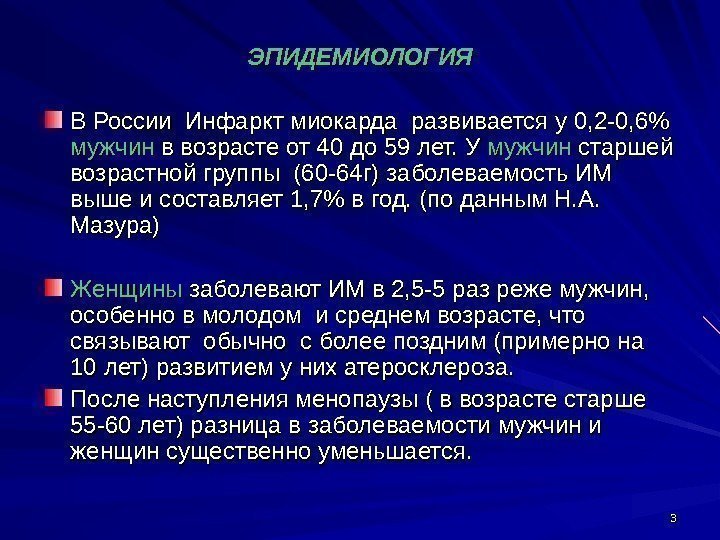 ЭПИДЕМИОЛОГИЯ

В России Инфаркт миокарда развивается у 0,2-0,6% мужчин в возрасте от 40 до 59 лет. У мужчин старшей возрастной группы (60-64г) заболеваемость ИМ выше и составляет 1,7% в год. (по данным Н.А. Мазура)

Женщины заболевают ИМ в 2,5-5 раз реже мужчин, особенно в молодом и среднем возрасте, что связывают обычно с более поздним (примерно на 10 лет) развитием у них атеросклероза.

После наступления менопаузы ( в возрасте старше 55-60 лет) разница в заболеваемости мужчин и женщин существенно уменьшается.

3